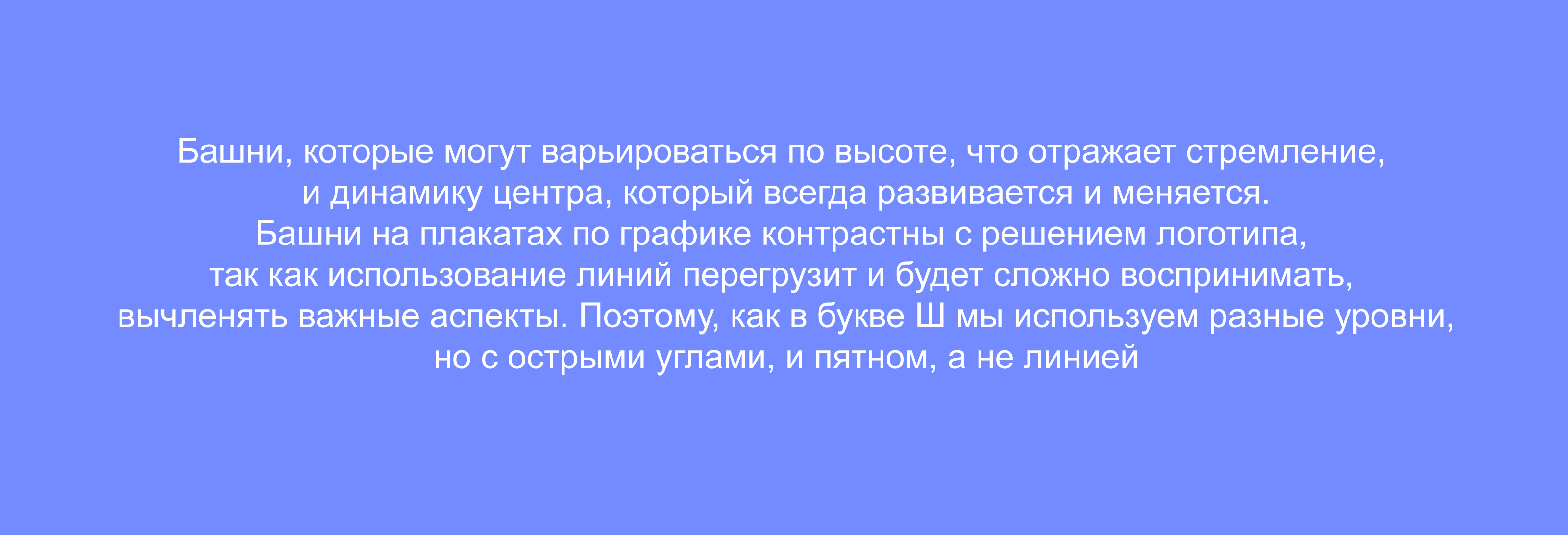 Башни, которые могут варьироваться по высоте, что отражает стремление, и динамику центра, который всегда развивается и меняется.
Башни на плакатах по графике контрастны с решением логотипа, так как использование линий перегрузит и будет сложно воспринимать, вычленять важные аспекты. Поэтому, как в букве Ш мы используем разные уровни, но с острыми углами, и пятном, а не линией